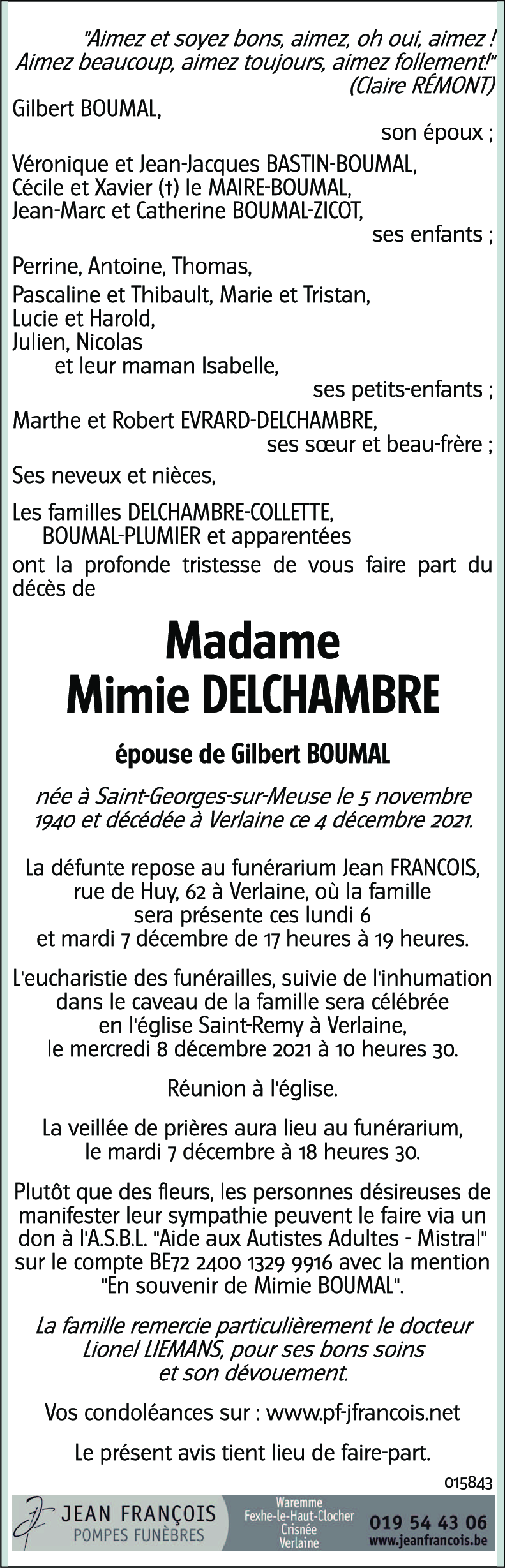 "Aimez et soyez bons, aimez, oh oui, aimez ! Aimez beaucoup, aimez toujours, aimez follement!"
(Claire RÉMONT)

Gilbert BOUMAL,
son époux ;

Véronique et Jean-Jacques BASTIN-BOUMAL,
Cécile et Xavier (†) le MAIRE-BOUMAL,
Jean-Marc et Catherine BOUMAL-ZICOT,
ses enfants ;

Perrine, Antoine, Thomas,
Pascaline et Thibault, Marie et Tristan,
Lucie et Harold,
Julien, Nicolas
et leur maman Isabelle,
ses petits-enfants ;

Marthe et Robert EVRARD-DELCHAMBRE,
ses sœur et beau-frère ;

Ses neveux et nièces,

Les familles DELCHAMBRE-COLLETTE,
BOUMAL-PLUMIER et apparentées
ont la profonde tristesse de vous faire part du décès de

Madame
Mimie DELCHAMBRE

épouse de Gilbert BOUMAL

née à Saint-Georges-sur-Meuse le 5 novembre 1940 et décédée à Verlaine ce 4 décembre 2021.

La défunte repose au funérarium Jean FRANCOIS, rue de Huy, 62 à Verlaine, où la famille sera présente ces lundi 6 et mardi 7 décembre de 17 heures à 19 heures.

L'eucharistie des funérailles, suivie de l'inhumation dans le caveau de la famille sera célébrée en l'église Saint-Remy à Verlaine, le mercredi 8 décembre 2021 à 10 heures 30.

Réunion à l'église.

La veillée de prières aura lieu au funérarium, le mardi 7 décembre à 18 heures 30.

Plutôt que des fleurs, les personnes désireuses de manifester leur sympathie peuvent le faire via un don à l'A.S.B.L. "Aide aux Autistes Adultes - Mistral" sur le compte BE72 2400 1329 9916 avec la mention "En souvenir de Mimie BOUMAL".

La famille remercie particulièrement le docteur Lionel LIEMANS, pour ses bons soins et son dévouement.

Vos condoléances sur : www.pf-jfrancois.net

Le présent avis tient lieu de faire-part.

015843

JEAN FRANÇOIS
POMPES FUNÈBRES
Waremme
Fexhe-le-Haut-Clocher
Crisnée
Verlaine
019 54 43 06
www.jeanfrancois.be